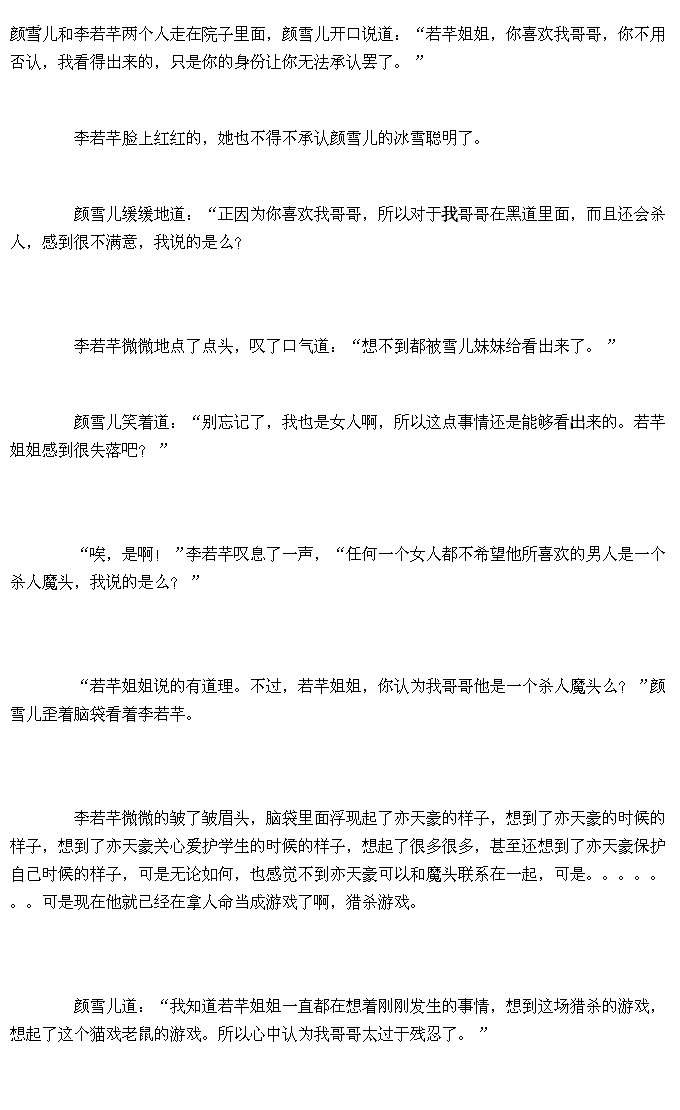 颜雪儿和李若芊两个人走在院子里面，颜雪儿开口说道：“若芊姐姐，你喜欢我哥哥，你不用否认，我看得出来的，只是你的身份让你无法承认罢了。”

李若芊脸上红红的，她也不得不承认颜雪儿的冰雪聪明了。

颜雪儿缓缓地道：“正因为你喜欢我哥哥，所以对于我哥哥在黑道里面，而且还会杀人，感到很不满意，我说的是么？

李若芊微微地点了点头，叹了口气道：“想不到都被雪儿妹妹给看出来了。”

颜雪儿笑着道：“别忘记了，我也是女人啊，所以这点事情还是能够看出来的。若芊姐姐感到很失落吧？”

“唉，是啊！”李若芊叹息了一声，“任何一个女人都不希望他所喜欢的男人是一个杀人魔头，我说的是么？”

“若芊姐姐说的有道理。不过，若芊姐姐，你认为我哥哥他是一个杀人魔头么？”颜雪儿歪着脑袋看着李若芊。

李若芊微微的皱了皱眉头，脑袋里面浮现起了亦天豪的样子，想到了亦天豪的时候的样子，想到了亦天豪关心爱护学生的时候的样子，想起了很多很多，甚至还想到了亦天豪保护自己时候的样子，可是无论如何，也感觉不到亦天豪可以和魔头联系在一起，可是。。。。。。。可是现在他就已经在拿人命当成游戏了啊，猎杀游戏。

颜雪儿道：“我知道若芊姐姐一直都在想着刚刚发生的事情，想到这场猎杀的游戏，想起了这个猫戏老鼠的游戏。所以心中认为我哥哥太过于残忍了。”